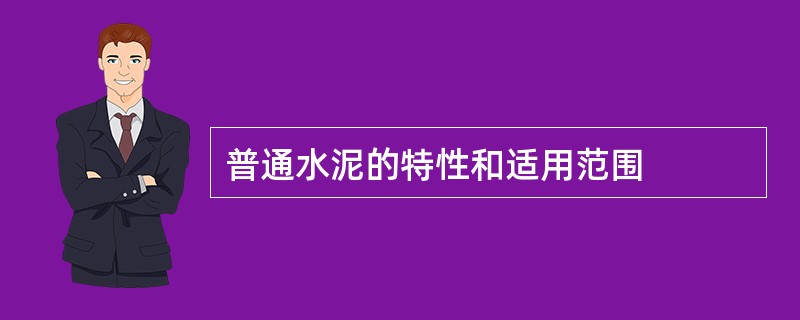 普通水泥的特性和适用范围